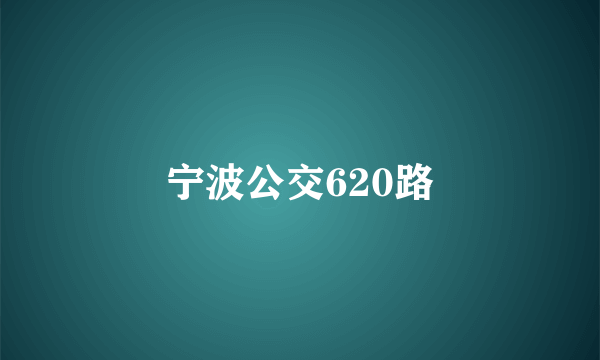 宁波公交620路